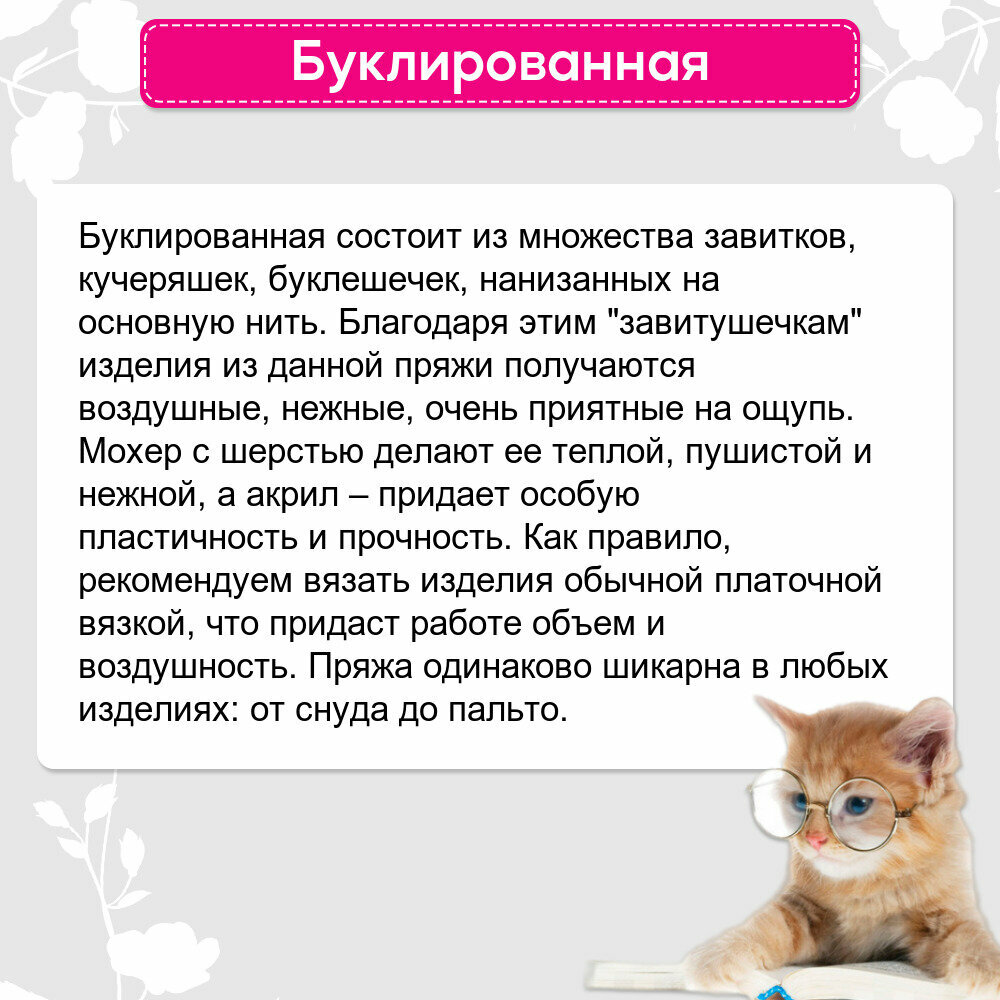 Буклированная

Буклированная состоит из множества завитков, кучеряшек, буклешечек, нанизанных на основную нить. Благодаря этим "завитушечкам" изделия из данной пряжи получаются воздушные, нежные, очень приятные на ощупь. Мохер с шерстью делают ее теплой, пушистой и нежной, а акрил – придает особую пластичность и прочность. Как правило, рекомендуем вязать изделия обычной платочной вязкой, что придаст работе объем и воздушность. Пряжа одинаково шикарна в любых изделиях: от снуда до пальто.